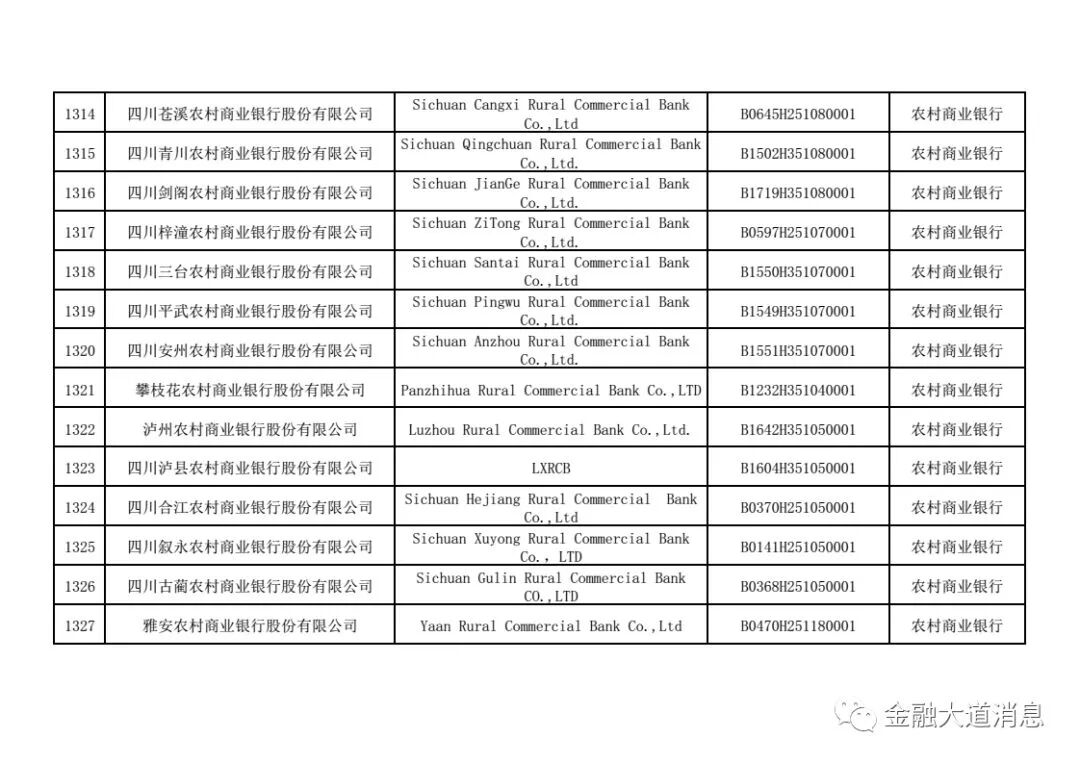 | 1314 | 四川苍溪农村商业银行股份有限公司 | Sichuan Cangxi Rural Commercial Bank Co.,Ltd | B0645H251080001 | 农村商业银行 |
|---|---|---|---|---|
| 1315 | 四川青川农村商业银行股份有限公司 | Sichuan Qingchuan Rural Commercial Bank Co.,Ltd. | B1502H351080001 | 农村商业银行 |
| 1316 | 四川剑阁农村商业银行股份有限公司 | Sichuan JianGe Rural Commercial Bank Co.,Ltd. | B1719H351080001 | 农村商业银行 |
| 1317 | 四川梓潼农村商业银行股份有限公司 | Sichuan ZiTong Rural Commercial Bank Co.,Ltd. | B0597H251070001 | 农村商业银行 |
| 1318 | 四川三台农村商业银行股份有限公司 | Sichuan Santai Rural Commercial Bank Co.,Ltd | B1550H351070001 | 农村商业银行 |
| 1319 | 四川平武农村商业银行股份有限公司 | Sichuan Pingwu Rural Commercial Bank Co.,Ltd. | B1549H351070001 | 农村商业银行 |
| 1320 | 四川安州农村商业银行股份有限公司 | Sichuan Anzhou Rural Commercial Bank Co.,Ltd. | B1551H351070001 | 农村商业银行 |
| 1321 | 攀枝花农村商业银行股份有限公司 | Panzhihua Rural Commercial Bank Co.,LTD | B1232H351040001 | 农村商业银行 |
| 1322 | 泸州农村商业银行股份有限公司 | Luzhou Rural Commercial Bank Co.,Ltd. | B1642H351050001 | 农村商业银行 |
| 1323 | 四川泸县农村商业银行股份有限公司 | LXRCB | B1604H351050001 | 农村商业银行 |
| 1324 | 四川合江农村商业银行股份有限公司 | Sichuan Hejiang Rural Commercial Bank Co.,Ltd | B0370H251050001 | 农村商业银行 |
| 1325 | 四川叙永农村商业银行股份有限公司 | Sichuan Xuyong Rural Commercial Bank Co., LTD | B0141H251050001 | 农村商业银行 |
| 1326 | 四川古蔺农村商业银行股份有限公司 | Sichuan Gulin Rural Commercial Bank CO.,LTD | B0368H251050001 | 农村商业银行 |
| 1327 | 雅安农村商业银行股份有限公司 | Yaan Rural Commercial Bank Co.,Ltd | B0470H251180001 | 农村商业银行 |

金融大道消息